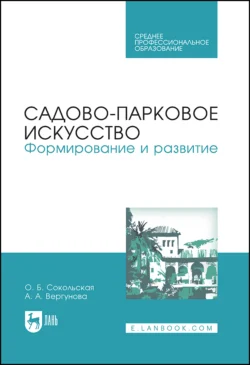 СРЕДНЕЕ ПРОФЕССИОНАЛЬНОЕ ОБРАЗОВАНИЕ

САДОВО-ПАРКОВОЕ ИСКУССТВО
Формирование и развитие

О. Б. Сокольская
А. А. Вергунова

ЛАНЬ

E.LANBOOK.COM